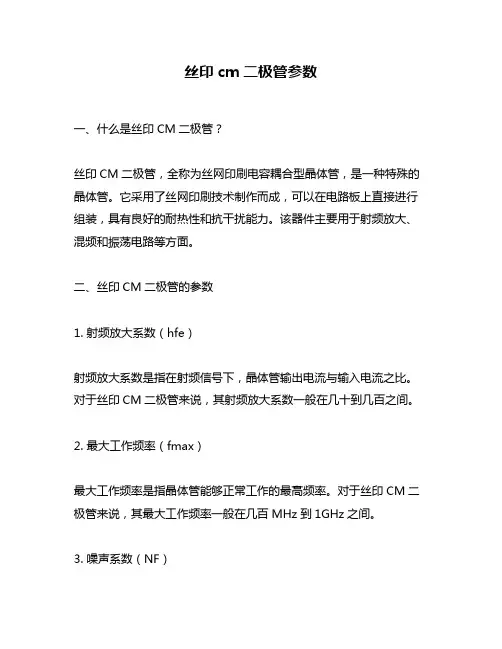 丝印 cm 二极管参数

一、什么是丝印 CM 二极管？

丝印 CM 二极管，全称为丝网印刷电容耦合型晶体管，是一种特殊的晶体管。它采用了丝网印刷技术制作而成，可以在电路板上直接进行组装，具有良好的耐热性和抗干扰能力。该器件主要用于射频放大、混频和振荡电路等方面。

二、丝印 CM 二极管的参数

1. 射频放大系数（hfe）

射频放大系数是指在射频信号下，晶体管输出电流与输入电流之比。对于丝印 CM 二极管来说，其射频放大系数一般在几十到几百之间。

2. 最大工作频率（fmax）

最大工作频率是指晶体管能够正常工作的最高频率。对于丝印 CM 二极管来说，其最大工作频率一般在几百 MHz 到 1GHz 之间。

3. 噪声系数（NF）